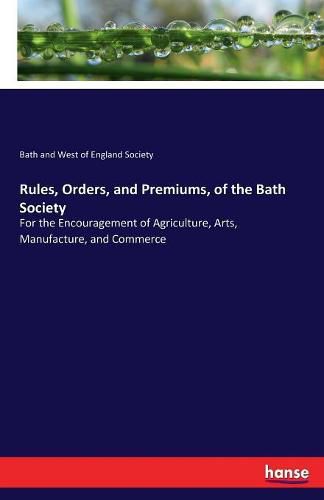 Bath and West of England Society

Rules, Orders, and Premiums, of the Bath Society

For the Encouragement of Agriculture, Arts, Manufacture, and Commerce

hanse